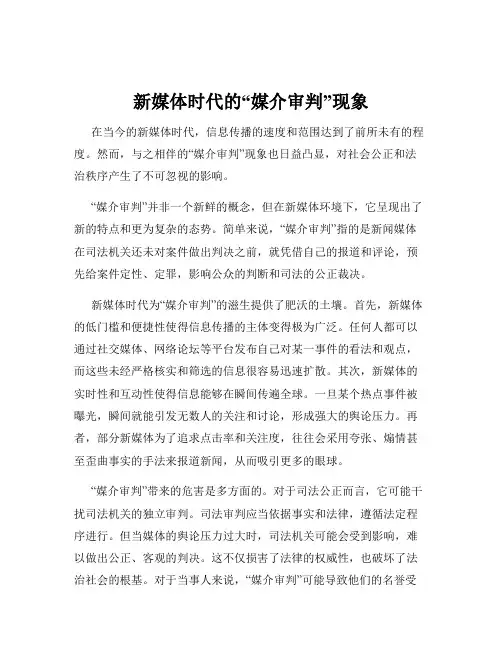 新媒体时代的“媒介审判”现象

在当今的新媒体时代，信息传播的速度和范围达到了前所未有的程度。然而，与之相伴的“媒介审判”现象也日益凸显，对社会公正和法治秩序产生了不可忽视的影响。

“媒介审判”并非一个新鲜的概念，但在新媒体环境下，它呈现出了新的特点和更为复杂的态势。简单来说，“媒介审判”指的是新闻媒体在司法机关还未对案件做出判决之前，就凭借自己的报道和评论，预先给案件定性、定罪，影响公众的判断和司法的公正裁决。

新媒体时代为“媒介审判”的滋生提供了肥沃的土壤。首先，新媒体的低门槛和便捷性使得信息传播的主体变得极为广泛。任何人都可以通过社交媒体、网络论坛等平台发布自己对某一事件的看法和观点，而这些未经严格核实和筛选的信息很容易迅速扩散。其次，新媒体的实时性和互动性使得信息能够在瞬间传遍全球。一旦某个热点事件被曝光，瞬间就能引发无数人的关注和讨论，形成强大的舆论压力。再者，部分新媒体为了追求点击率和关注度，往往会采用夸张、煽情甚至歪曲事实的手法来报道新闻，从而吸引更多的眼球。

“媒介审判”带来的危害是多方面的。对于司法公正而言，它可能干扰司法机关的独立审判。司法审判应当依据事实和法律，遵循法定程序进行。但当媒体的舆论压力过大时，司法机关可能会受到影响，难以做出公正、客观的判决。这不仅损害了法律的权威性，也破坏了法治社会的根基。对于当事人来说，“媒介审判”可能导致他们的名誉受